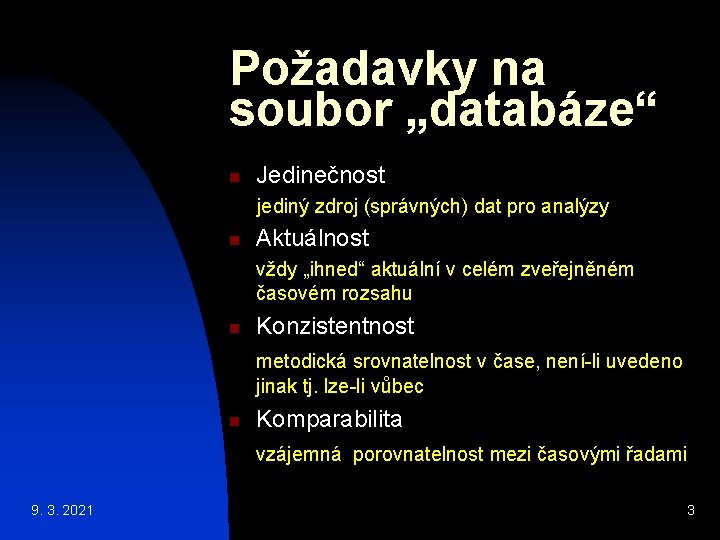 Požadavky na soubor „databáze“

Jedinečnost

jediný zdroj (správných) dat pro analýzy

Aktuálnost

vždy „ihned“ aktuální v celém zveřejněném časovém rozsahu

Konzistentnost

metodická srovnatelnost v čase, není-li uvedeno jinak tj. lze-li vůbec

Komparabilita

vzájemná porovnatelnost mezi časovými řadami

9. 3. 2021

3